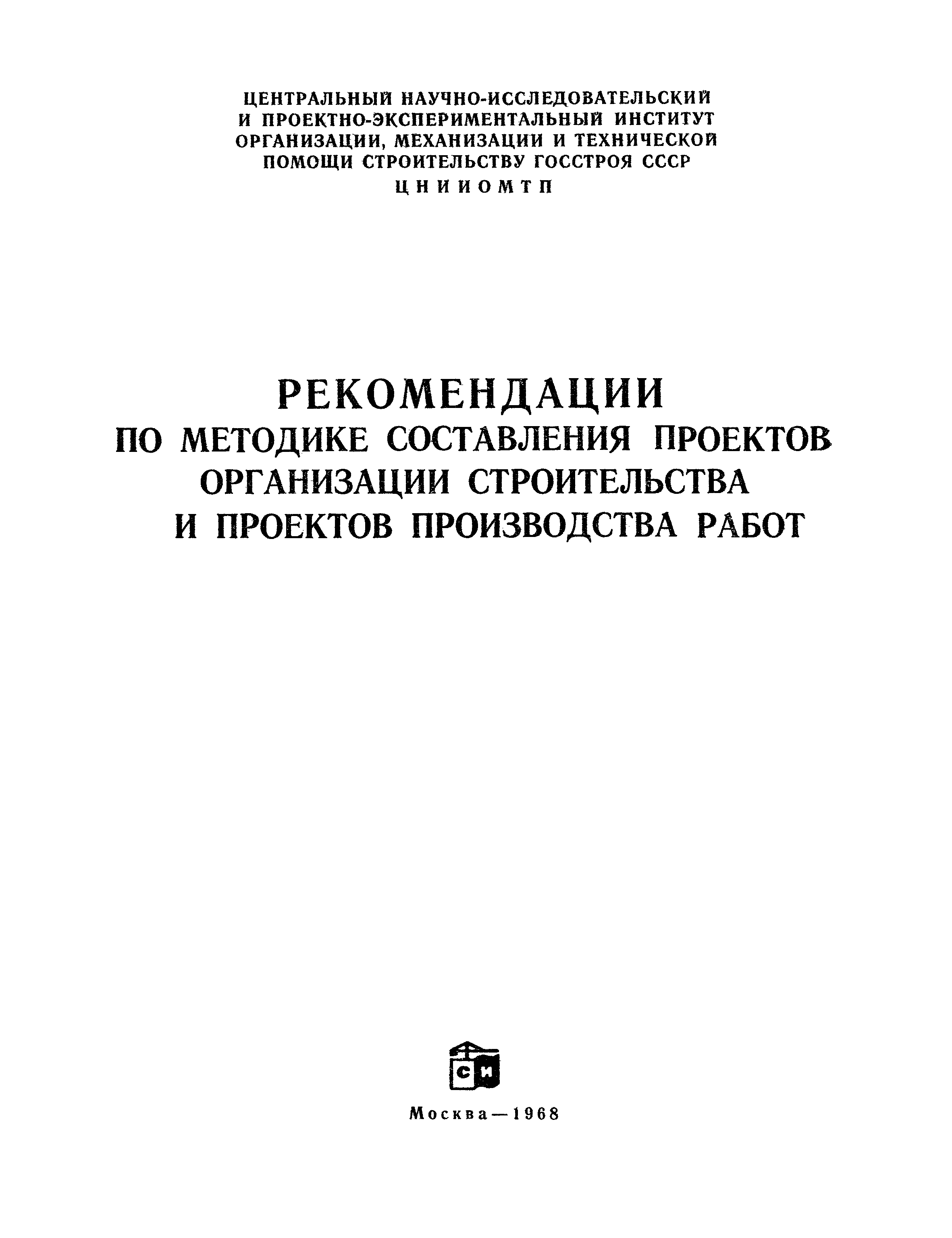 ЦЕНТРАЛЬНЫЙ НАУЧНО-ИССЛЕДОВАТЕЛЬСКИЙ И ПРОЕКТНО-ЭКСПЕРИМЕНТАЛЬНЫЙ ИНСТИТУТ ОРГАНИЗАЦИИ, МЕХАНИЗАЦИИ И ТЕХНИЧЕСКОЙ ПОМОЩИ СТРОИТЕЛЬСТВУ ГОССТРОЯ СССР

ЦНИИОМТП

РЕКОМЕНДАЦИИ
ПО МЕТОДИКЕ СОСТАВЛЕНИЯ ПРОЕКТОВ ОРГАНИЗАЦИИ СТРОИТЕЛЬСТВА И ПРОЕКТОВ ПРОИЗВОДСТВА РАБОТ

СИ

Москва—1968